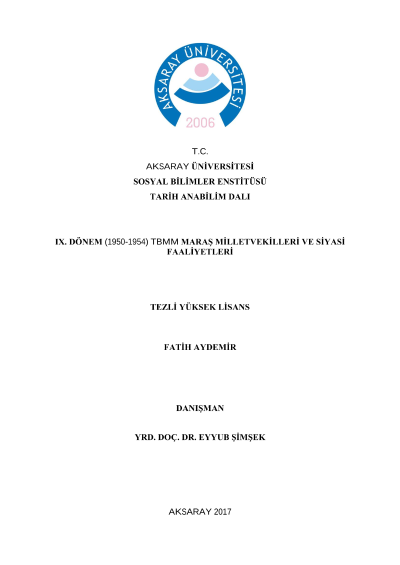 AKSARAY ÜNİVERSİTESİ
2006

T.C.
AKSARAY ÜNİVERSİTESİ
SOSYAL BİLİMLER ENSTİTÜSÜ
TARİH ANABİLİM DALI

IX. DÖNEM (1950-1954) TBMM MARAŞ MİLLETVEKİLLERİ VE SİYASİ FAALİYETLERİ

TEZLİ YÜKSEK LİSANS

FATİH AYDEMİR

DANIŞMAN

YRD. DOÇ. DR. EYYUB ŞİMŞEK

AKSARAY 2017